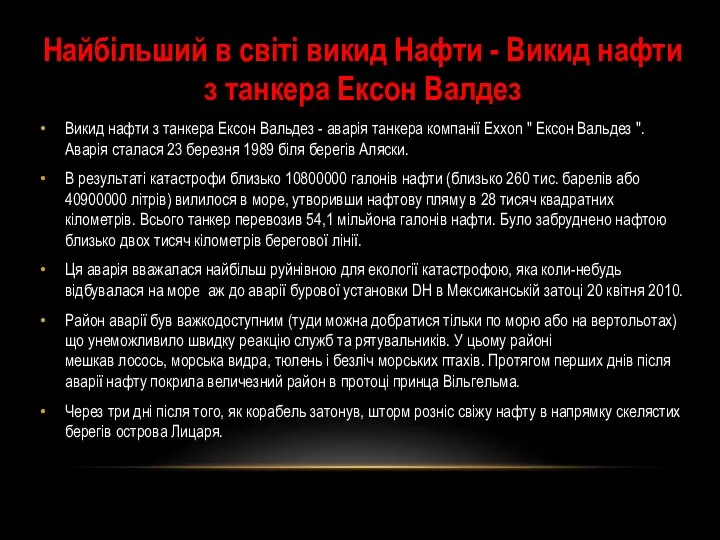 Найбільший в світі викид Нафти - Викид нафти з танкера Ексон Валдез

• Викид нафти з танкера Ексон Вальдез - аварія танкера компанії Exxon " Ексон Вальдез ". Аварія сталася 23 березня 1989 біля берегів Аляски.

• В результаті катастрофи близько 10800000 галонів нафти (близько 260 тис. барелів або 40900000 літрів) вилилося в море, утворивши нафтову пляму в 28 тисяч квадратних кілометрів. Всього танкер перевозив 54,1 мільйона галонів нафти. Було забруднено нафтою близько двох тисяч кілометрів берегової лінії.

• Ця аварія вважалася найбільш руйнівною для екології катастрофою, яка коли-небудь відбувалася на море аж до аварії бурової установки DH в Мексиканській затоці 20 квітня 2010.

• Район аварії був важкодоступним (туди можна добратися тільки по морю або на вертольотах) що унеможливило швидку реакцію служб та рятувальників. У цьому районі мешкав лосось, морська видра, тюлень і безліч морських птахів. Протягом перших днів після аварії нафту покрила величезний район в протоці принца Вільгельма.

• Через три дні після того, як корабель затонув, шторм розніс свіжу нафту в напрямку скелястих берегів острова Лицаря.